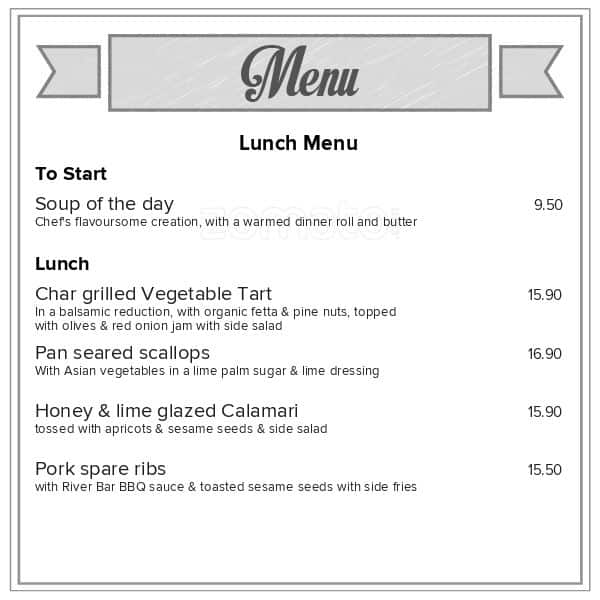 Menu

Lunch Menu

To Start

Soup of the day 9.50
Chef's flavoursome creation, with a warmed dinner roll and butter

zomato

Lunch

Char grilled Vegetable Tart 15.90
In a balsamic reduction, with organic fetta & pine nuts, topped with olives & red onion jam with side salad

Pan seared scallops 16.90
With Asian vegetables in a lime palm sugar & lime dressing

Honey & lime glazed Calamari 15.90
tossed with apricots & sesame seeds & side salad

Pork spare ribs 15.50
with River Bar BBQ sauce & toasted sesame seeds with side fries